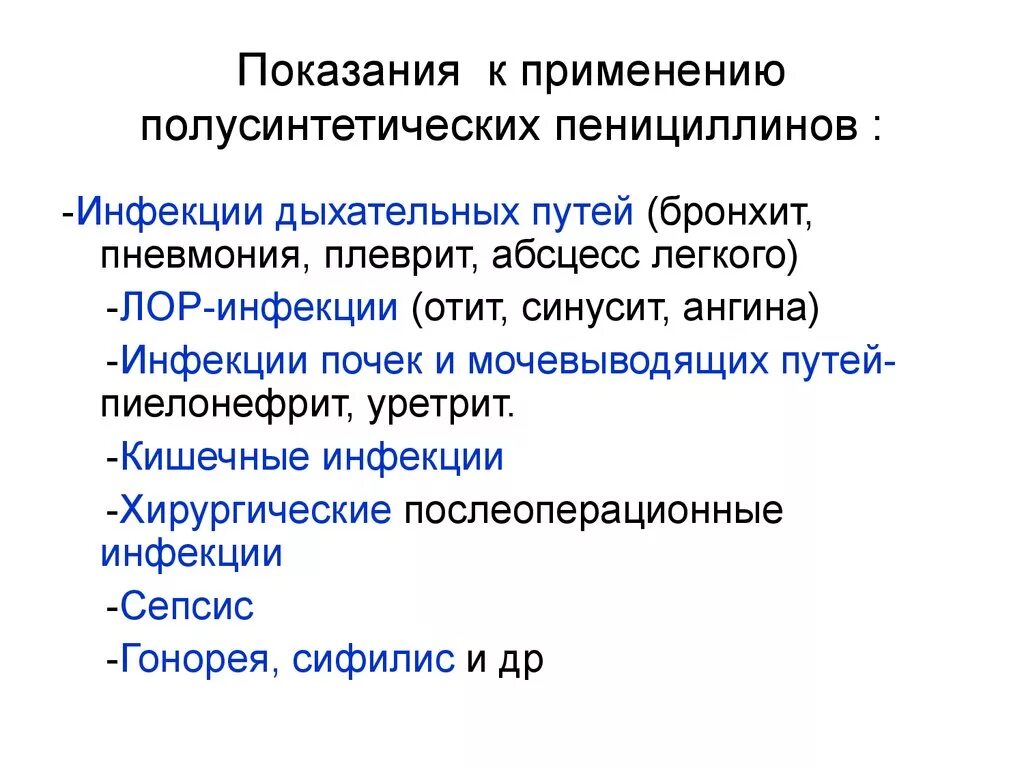 Показания к применению полусинтетических пенициллинов :

-Инфекции дыхательных путей (бронхит, пневмония, плеврит, абсцесс легкого)

-ЛОР-инфекции (отит, синусит, ангина)

-Инфекции почек и мочевыводящих путей- пиелонефрит, уретрит.

-Кишечные инфекции

-Хирургические послеоперационные инфекции

-Сепсис

-Гонорея, сифилис и др